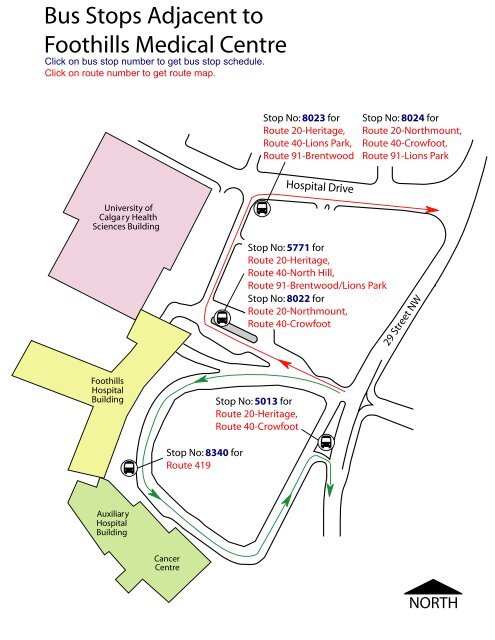 Bus Stops Adjacent to Foothills Medical Centre
Click on bus stop number to get bus stop schedule.
Click on route number to get route map.

Stop No: 8023 for
Route 20-Heritage,
Route 40-Lions Park,
Route 91-Brentwood

Stop No: 8024 for
Route 20-Northmount,
Route 40-Crowfoot,
Route 91-Lions Park

Hospital Drive

University of Calgary Health Sciences Building

Stop No: 5771 for
Route 20-Heritage,
Route 40-North Hill,
Route 91-Brentwood/Lions Park

Stop No: 8022 for
Route 20-Northmount,
Route 40-Crowfoot

29 Street NW

Foothills Hospital Building

Stop No: 5013 for
Route 20-Heritage,
Route 40-Crowfoot

Stop No: 8340 for
Route 419

Auxiliary Hospital Building

Cancer Centre

NORTH